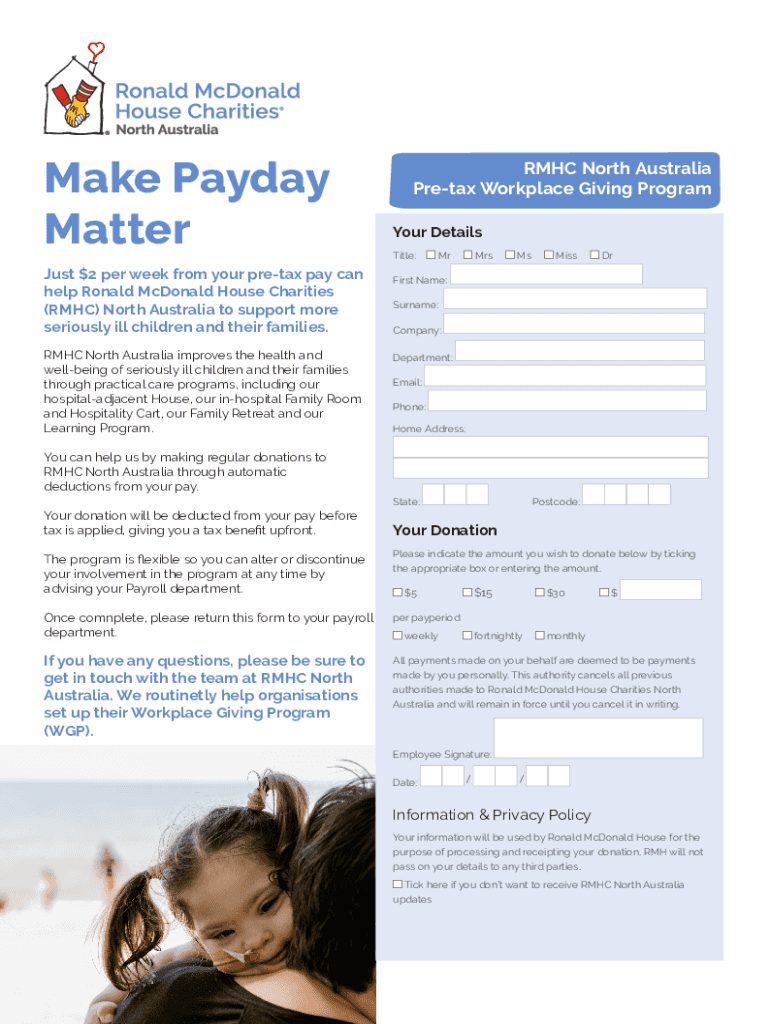 Ronald McDonald House Charities® North Australia

Make Payday Matter

Just $2 per week from your pre-tax pay can help Ronald McDonald House Charities (RMHC) North Australia to support more seriously ill children and their families.

RMHC North Australia improves the health and well-being of seriously ill children and their families through practical care programs, including our hospital-adjacent House, our in-hospital Family Room and Hospitality Cart, our Family Retreat and our Learning Program.

You can help us by making regular donations to RMHC North Australia through automatic deductions from your pay.

Your donation will be deducted from your pay before tax is applied, giving you a tax benefit upfront.

The program is flexible so you can alter or discontinue your involvement in the program at any time by advising your Payroll department.

Once comnplete, please return this form to your payroll department.

If you have any questions, please be sure to get in touch with the team at RMHC North Australia. We routinetly help organisations set up their Workplace Giving Program (WGP).

RMHC North Australia
Pre-tax Workplace Giving Program

Your Details

Title: ☐ Mr ☐ Mrs ☐ Ms ☐ Miss ☐ Dr

First Name:

Surname:

Company:

Department:

Email:

Phone:

Home Address:

State:

Postcode:

Your Donation

Please indicate the amount you wish to donate below by ticking the appropriate box or entering the amount.

☐ $5 ☐ $15 ☐ $30 ☐ $

per payperiod

☐ weekly ☐ fortnightly ☐ monthly

All payments made on your behalf are deemed to be payments made by you personally. This authority cancels all previous authorities made to Ronald McDonald House Charities North Australia and will remain in force until you cancel it in writing.

Employee Signature:

Date: / /

Information & Privacy Policy

Your information will be used by Ronald McDonald House for the purpose of processing and receipting your donation. RMH will not pass on your details to any third parties.

☐ Tick here if you don't want to receive RMHC North Australia updates